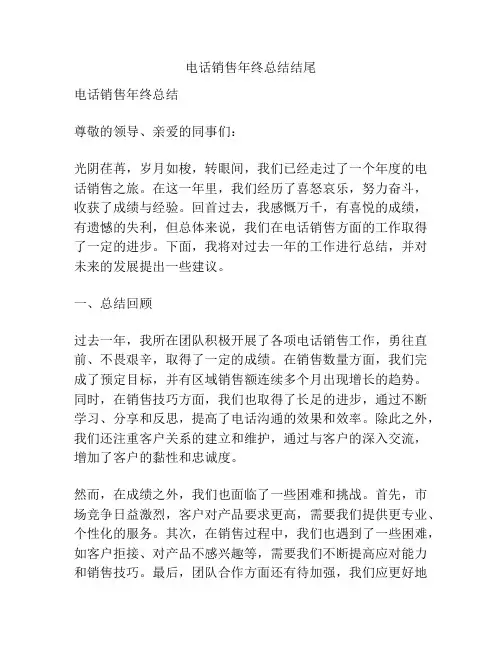 电话销售年终总结结尾

电话销售年终总结

尊敬的领导、亲爱的同事们：

光阴荏苒，岁月如梭，转眼间，我们已经走过了一个年度的电话销售之旅。在这一年里，我们经历了喜怒哀乐，努力奋斗，收获了成绩与经验。回首过去，我感慨万千，有喜悦的成绩，有遗憾的失利，但总体来说，我们在电话销售方面的工作取得了一定的进步。下面，我将对过去一年的工作进行总结，并对未来的发展提出一些建议。

一、总结回顾

过去一年，我所在团队积极开展了各项电话销售工作，勇往直前、不畏艰辛，取得了一定的成绩。在销售数量方面，我们完成了预定目标，并有区域销售额连续多个月出现增长的趋势。同时，在销售技巧方面，我们也取得了长足的进步，通过不断学习、分享和反思，提高了电话沟通的效果和效率。除此之外，我们还注重客户关系的建立和维护，通过与客户的深入交流，增加了客户的黏性和忠诚度。

然而，在成绩之外，我们也面临了一些困难和挑战。首先，市场竞争日益激烈，客户对产品要求更高，需要我们提供更专业、个性化的服务。其次，在销售过程中，我们也遇到了一些困难，如客户拒接、对产品不感兴趣等，需要我们不断提高应对能力和销售技巧。最后，团队合作方面还有待加强，我们应更好地